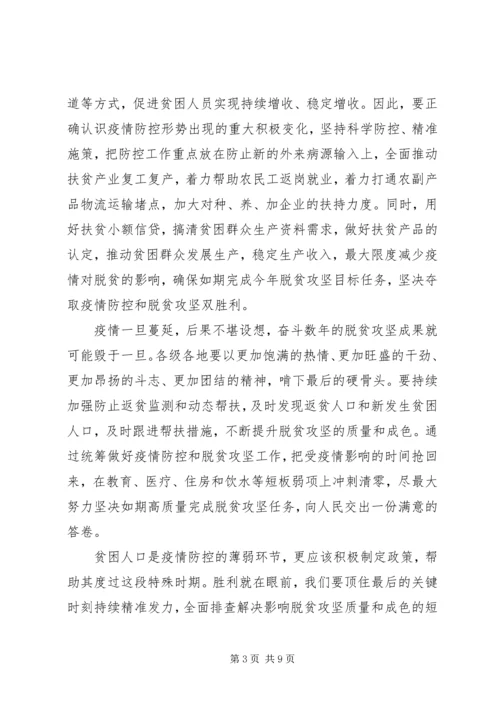 道等方式，促进贫困人员实现持续增收、稳定增收。因此，要正确认识疫情防控形势出现的重大积极变化，坚持科学防控、精准施策，把防控工作重点放在防止新的外来病源输入上，全面推动扶贫产业复工复产，着力帮助农民工返岗就业，着力打通农副产品物流运输堵点，加大对种、养、加企业的扶持力度。同时，用好扶贫小额信贷，搞清贫困群众生产资料需求，做好扶贫产品的认定，推动贫困群众发展生产，稳定生产收入，最大限度减少疫情对脱贫的影响，确保如期完成今年脱贫攻坚目标任务，坚决夺取疫情防控和脱贫攻坚双胜利。

疫情一旦蔓延，后果不堪设想，奋斗数年的脱贫攻坚成果就可能毁于一旦。各级各地要以更加饱满的热情、更加旺盛的干劲、更加昂扬的斗志、更加团结的精神，啃下最后的硬骨头。要持续加强防止返贫监测和动态帮扶，及时发现返贫人口和新发生贫困人口，及时跟进帮扶措施，不断提升脱贫攻坚的质量和成色。通过统筹做好疫情防控和脱贫攻坚工作，把受疫情影响的时间抢回来，在教育、医疗、住房和饮水等短板弱项上冲刺清零，尽最大努力坚决如期高质量完成脱贫攻坚任务，向人民交出一份满意的答卷。

贫困人口是疫情防控的薄弱环节，更应该积极制定政策，帮助其度过这段特殊时期。胜利就在眼前，我们要顶住最后的关键时刻持续精准发力，全面排查解决影响脱贫攻坚质量和成色的短

第 3 页 共 9 页